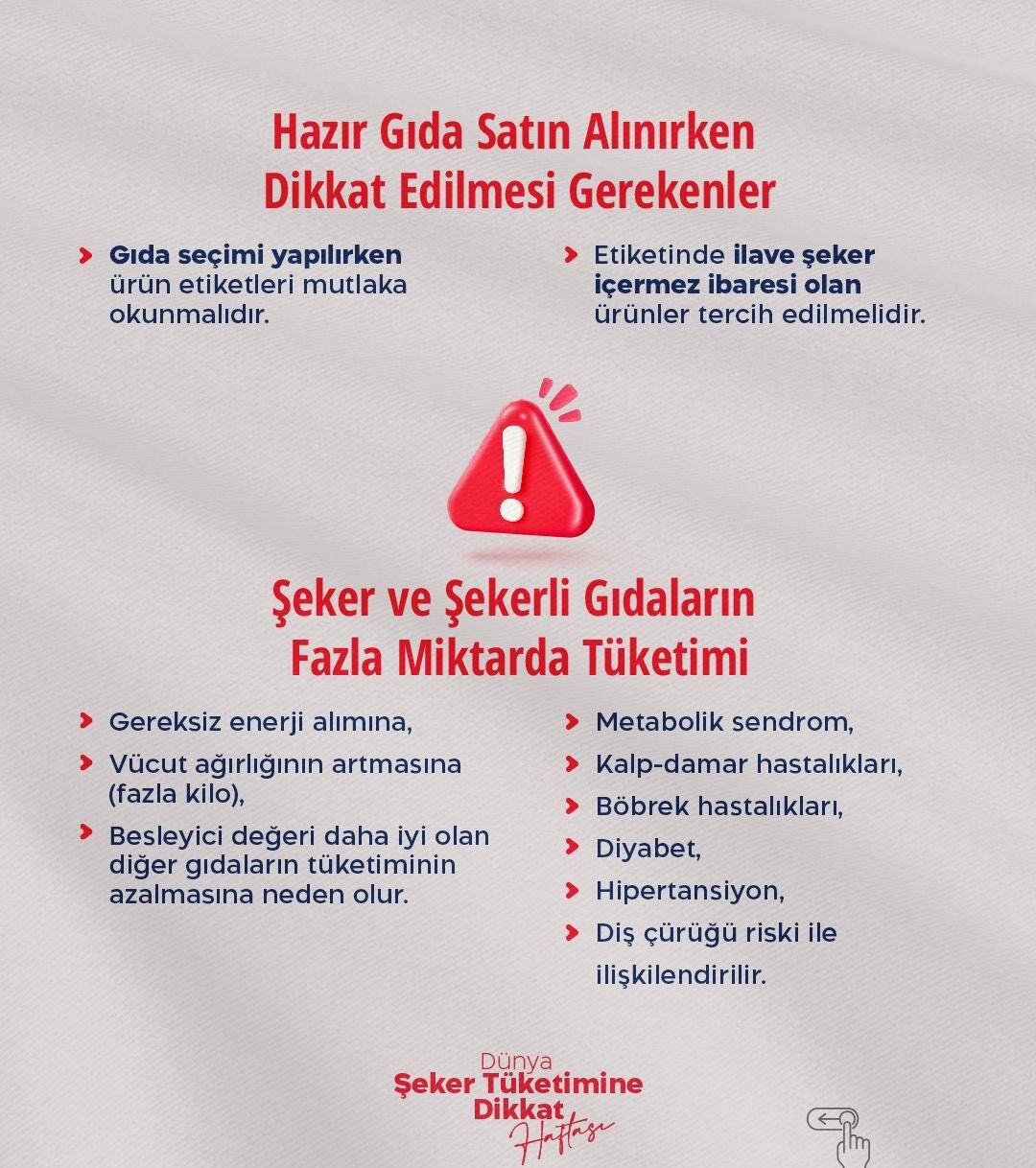 Hazır Gıda Satın Alınırken Dikkat Edilmesi Gerekenler

Gıda seçimi yapılırken ürün etiketleri mutlaka okunmalıdır.

Etiketinde ilave şeker içermez ibaresi olan ürünler tercih edilmelidir.

Şeker ve Şekerli Gıdaların Fazla Miktarda Tüketimi

Gereksiz enerji alımına,

Vücut ağırlığının artmasına (fazla kilo),

Besleyici değeri daha iyi olan diğer gıdaların tüketiminin azalmasına neden olur.

Metabolik sendrom,

Kalp-damar hastalıkları,

Böbrek hastalıkları,

Diyabet,

Hipertansiyon,

Diş çürüğü riski ile ilişkilendirilir.

Dünya Şeker Tüketimine Dikkat Haftası